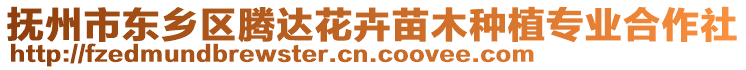 抚州市东乡区腾达花卉苗木种植专业合作社
http://fzedmundbrewster.cn.coovee.com